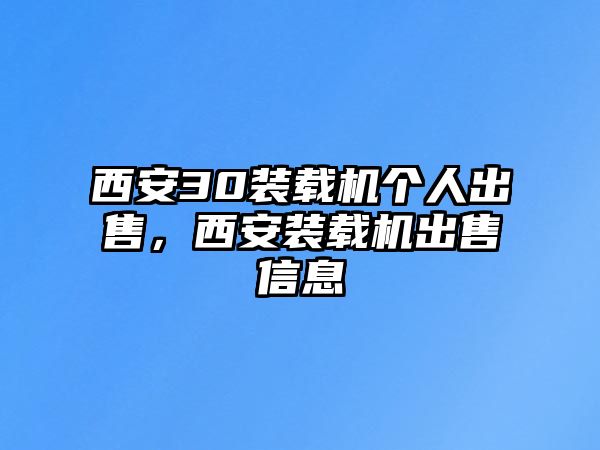 西安30装载机个人出售，西安装载机出售信息